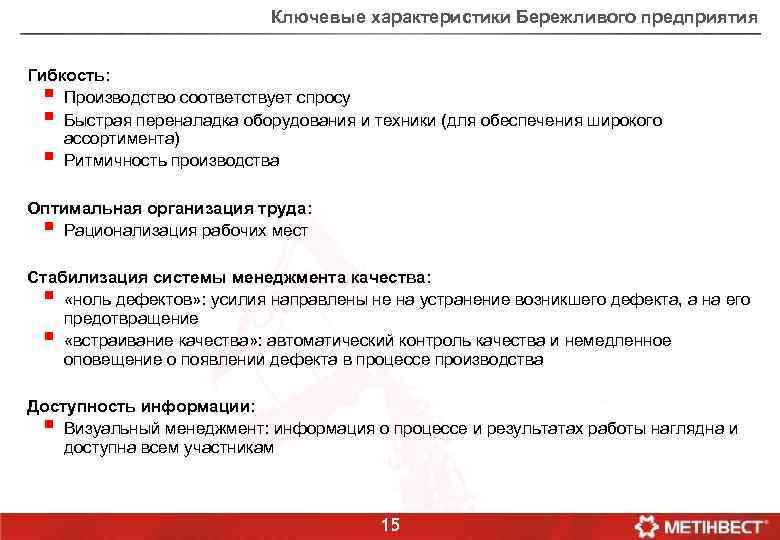 Ключевые характеристики Бережливого предприятия

Гибкость:
- Производство соответствует спросу
- Быстрая переналадка оборудования и техники (для обеспечения широкого ассортимента)
- Ритмичность производства

Оптимальная организация труда:
- Рационализация рабочих мест

Стабилизация системы менеджмента качества:
- «ноль дефектов»: усилия направлены не на устранение возникшего дефекта, а на его предотвращение
- «встраивание качества»: автоматический контроль качества и немедленное оповещение о появлении дефекта в процессе производства

Доступность информации:
- Визуальный менеджмент: информация о процессе и результатах работы наглядна и доступна всем участникам

15

МЕТІНВЕСТ